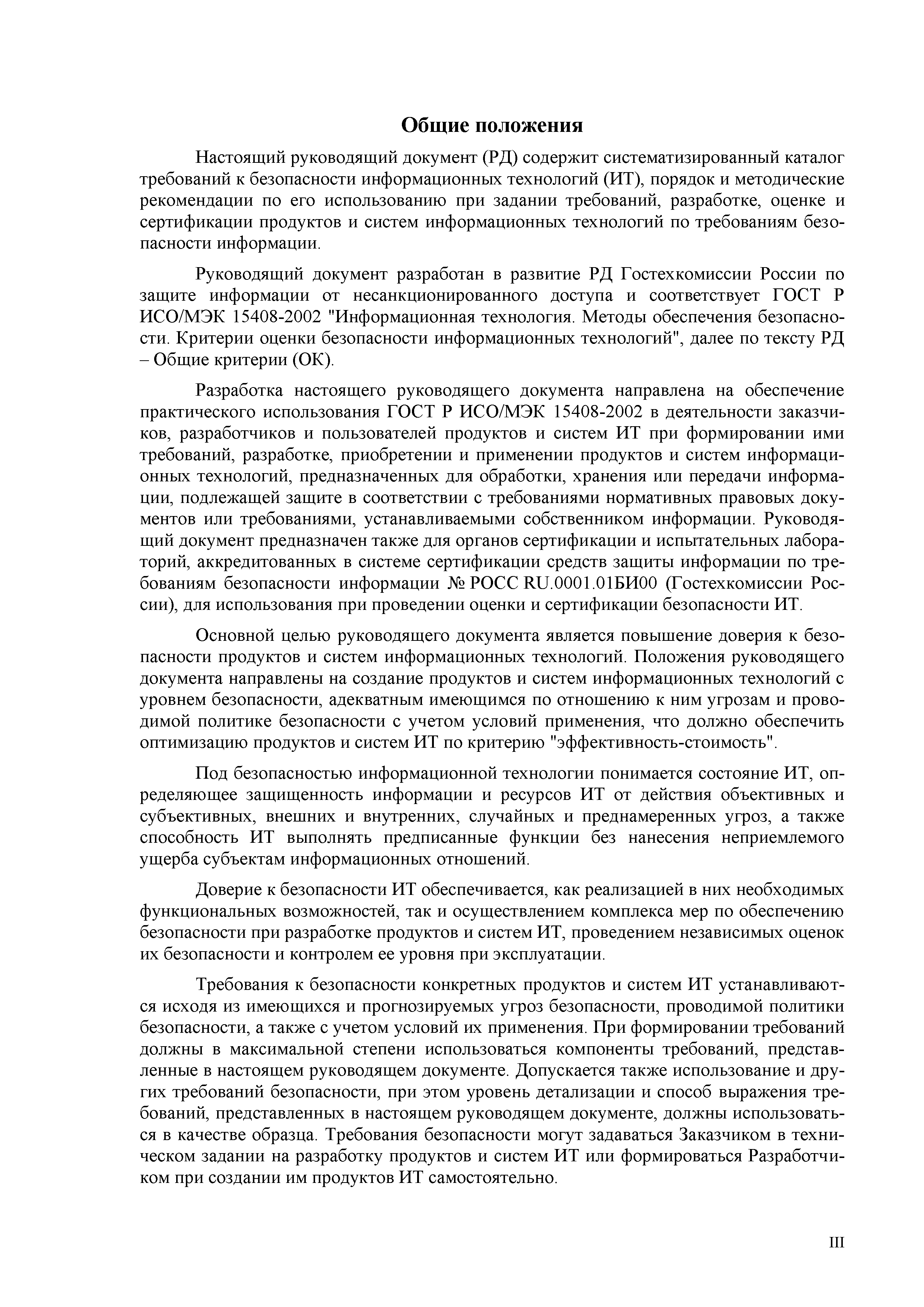 Общие положения

Настоящий руководящий документ (РД) содержит систематизированный каталог требований к безопасности информационных технологий (ИТ), порядок и методические рекомендации по его использованию при задании требований, разработке, оценке и сертификации продуктов и систем информационных технологий по требованиям безопасности информации.

Руководящий документ разработан в развитие РД Гостехкомиссии России по защите информации от несанкционированного доступа и соответствует ГОСТ Р ИСО/МЭК 15408-2002 "Информационная технология. Методы обеспечения безопасности. Критерии оценки безопасности информационных технологий", далее по тексту РД – Общие критерии (ОК).

Разработка настоящего руководящего документа направлена на обеспечение практического использования ГОСТ Р ИСО/МЭК 15408-2002 в деятельности заказчиков, разработчиков и пользователей продуктов и систем ИТ при формировании ими требований, разработке, приобретении и применении продуктов и систем информационных технологий, предназначенных для обработки, хранения или передачи информации, подлежащей защите в соответствии с требованиями нормативных правовых документов или требованиями, устанавливаемыми собственником информации. Руководящий документ предназначен также для органов сертификации и испытательных лабораторий, аккредитованных в системе сертификации средств защиты информации по требованиям безопасности информации № РОСС RU.0001.01БИ00 (Гостехкомиссии России), для использования при проведении оценки и сертификации безопасности ИТ.

Основной целью руководящего документа является повышение доверия к безопасности продуктов и систем информационных технологий. Положения руководящего документа направлены на создание продуктов и систем информационных технологий с уровнем безопасности, адекватным имеющимся по отношению к ним угрозам и проводимой политике безопасности с учетом условий применения, что должно обеспечить оптимизацию продуктов и систем ИТ по критерию "эффективность-стоимость".

Под безопасностью информационной технологии понимается состояние ИТ, определяющее защищенность информации и ресурсов ИТ от действия объективных и субъективных, внешних и внутренних, случайных и преднамеренных угроз, а также способность ИТ выполнять предписанные функции без нанесения неприемлемого ущерба субъектам информационных отношений.

Доверие к безопасности ИТ обеспечивается, как реализацией в них необходимых функциональных возможностей, так и осуществлением комплекса мер по обеспечению безопасности при разработке продуктов и систем ИТ, проведением независимых оценок их безопасности и контролем ее уровня при эксплуатации.

Требования к безопасности конкретных продуктов и систем ИТ устанавливаются исходя из имеющихся и прогнозируемых угроз безопасности, проводимой политики безопасности, а также с учетом условий их применения. При формировании требований должны в максимальной степени использоваться компоненты требований, представленные в настоящем руководящем документе. Допускается также использование и других требований безопасности, при этом уровень детализации и способ выражения требований, представленных в настоящем руководящем документе, должны использоваться в качестве образца. Требования безопасности могут задаваться Заказчиком в техническом задании на разработку продуктов и систем ИТ или формироваться Разработчиком при создании им продуктов ИТ самостоятельно.

III